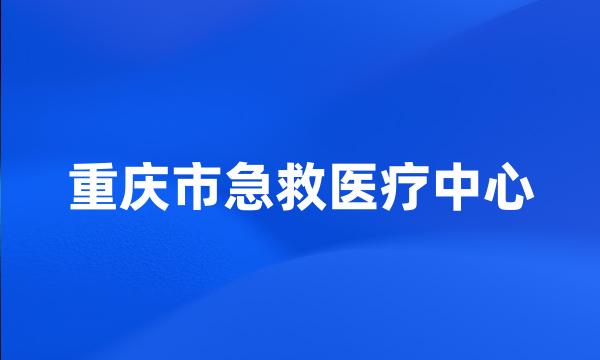 重庆市急救医疗中心